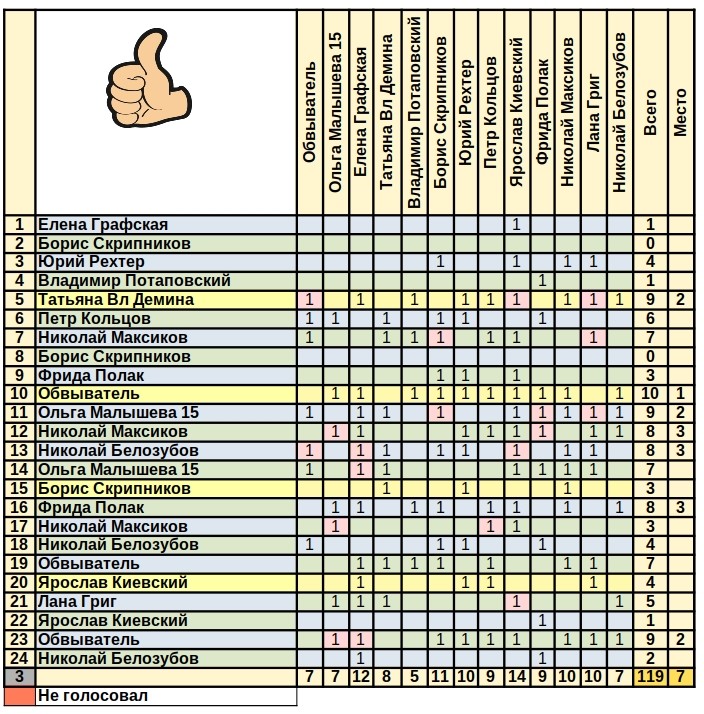 | | | Обвыватель | Ольга Малышева 15 | Елена Графская | Татьяна Вл Демина | Владимир Потаповский | Борис Скрипников | Юрий Рехтер | Петр Кольцов | Ярослав Киевский | Фрида Полак | Николай Максиков | Лана Григ | Николай Белозубов | Всего | Место |
|---|---|---|---|---|---|---|---|---|---|---|---|---|---|---|---|---|
| 1 | Елена Графская | | | | | | | | | 1 | | | | | 1 | |
| 2 | Борис Скрипников | | | | | | | | | | | | | | 0 | |
| 3 | Юрий Рехтер | | | | | | 1 | | | 1 | | 1 | 1 | | 4 | |
| 4 | Владимир Потаповский | | | | | | | | | | 1 | | | | 1 | |
| 5 | Татьяна Вл Демина | 1 | | 1 | | 1 | | 1 | 1 | 1 | | 1 | 1 | 1 | 9 | 2 |
| 6 | Петр Кольцов | 1 | 1 | | 1 | | 1 | 1 | | | 1 | | | | 6 | |
| 7 | Николай Максиков | 1 | | | 1 | 1 | 1 | | 1 | 1 | | | 1 | | 7 | |
| 8 | Борис Скрипников | | | | | | | | | | | | | | 0 | |
| 9 | Фрида Полак | | | | | | 1 | 1 | | 1 | | | | | 3 | |
| 10 | Обвыватель | | 1 | 1 | | 1 | 1 | 1 | 1 | 1 | 1 | 1 | | 1 | 10 | 1 |
| 11 | Ольга Малышева 15 | 1 | | 1 | 1 | | 1 | | | 1 | 1 | 1 | 1 | 1 | 9 | 2 |
| 12 | Николай Максиков | | 1 | 1 | | | | 1 | 1 | 1 | 1 | | 1 | 1 | 8 | 3 |
| 13 | Николай Белозубов | 1 | | 1 | 1 | | 1 | 1 | | 1 | | 1 | 1 | | 8 | 3 |
| 14 | Ольга Малышева 15 | 1 | | 1 | 1 | | | | | 1 | 1 | 1 | 1 | | 7 | |
| 15 | Борис Скрипников | | | | 1 | | | 1 | | | | 1 | | | 3 | |
| 16 | Фрида Полак | | 1 | 1 | | 1 | 1 | | 1 | 1 | | 1 | | 1 | 8 | 3 |
| 17 | Николай Максиков | | 1 | | | | | | 1 | 1 | | | | | 3 | |
| 18 | Николай Белозубов | 1 | | | | | 1 | 1 | | | 1 | | | | 4 | |
| 19 | Обвыватель | | | 1 | 1 | 1 | 1 | | 1 | | | 1 | 1 | | 7 | |
| 20 | Ярослав Киевский | | | 1 | | | | 1 | 1 | | | | 1 | | 4 | |
| 21 | Лана Григ | | 1 | 1 | 1 | | | | | 1 | | | | 1 | 5 | |
| 22 | Ярослав Киевский | | | | | | | | | | 1 | | | | 1 | |
| 23 | Обвыватель | | 1 | 1 | | | 1 | 1 | 1 | 1 | | 1 | 1 | 1 | 9 | 2 |
| 24 | Николай Белозубов | | | 1 | | | | | | | 1 | | | | 2 | |
| 3 | | 7 | 7 | 12 | 8 | 5 | 11 | 10 | 9 | 14 | 9 | 10 | 10 | 7 | 119 | 7 |

Не голосовал